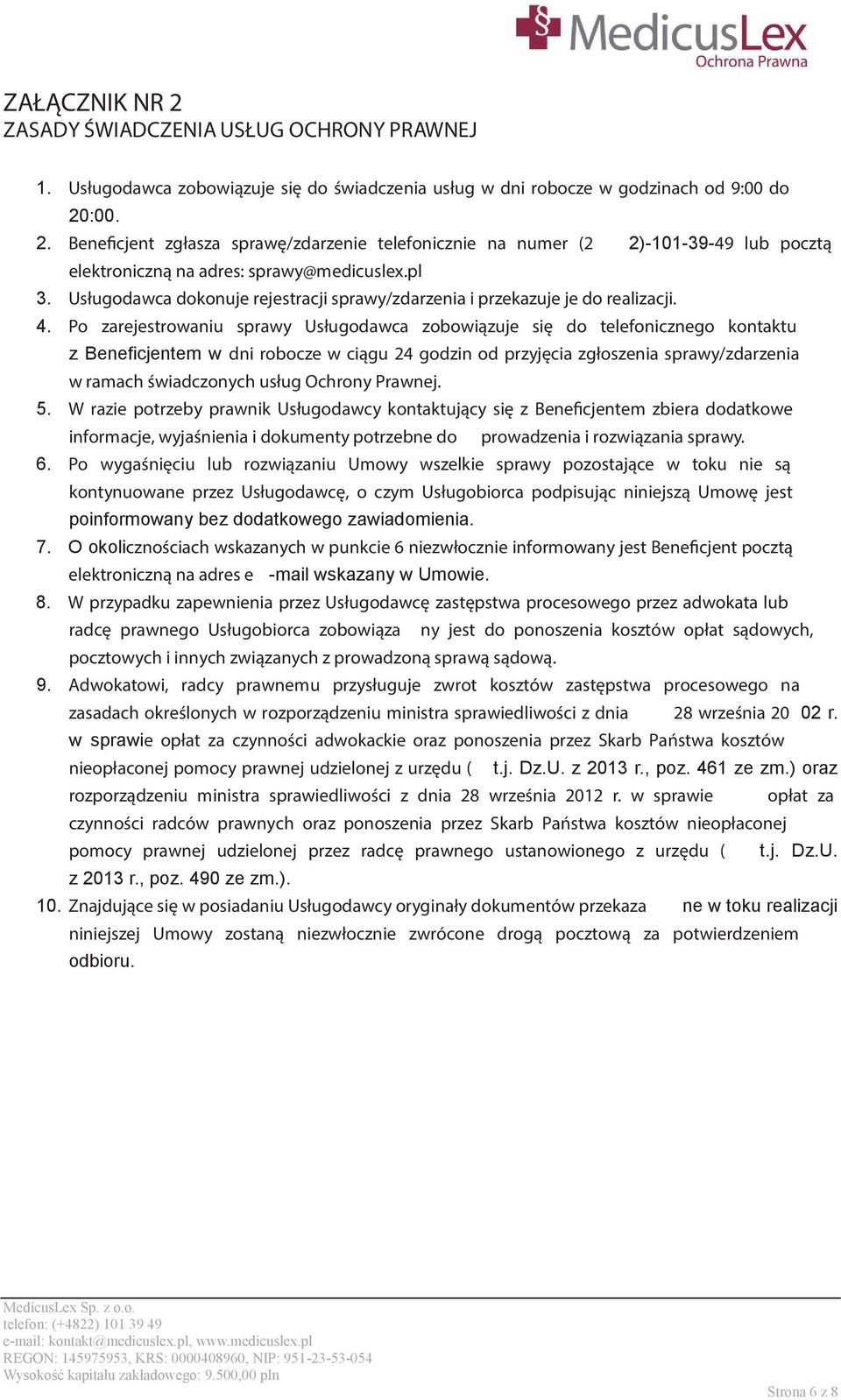 MedicusLex
Ochrona Prawna

ZAŁĄCZNIK NR 2
ZASADY ŚWIADCZENIA USŁUG OCHRONY PRAWNEJ

1. Usługodawca zobowiązuje się do świadczenia usług w dni robocze w godzinach od 9:00 do 20:00.
2. Beneficjent zgłasza sprawę/zdarzenie telefonicznie na numer (2 2)-101-39-49 lub pocztą elektroniczną na adres: sprawy@medicuslex.pl
3. Usługodawca dokonuje rejestracji sprawy/zdarzenia i przekazuje je do realizacji.
4. Po zarejestrowaniu sprawy Usługodawca zobowiązuje się do telefonicznego kontaktu z Beneficjentem w dni robocze w ciągu 24 godzin od przyjęcia zgłoszenia sprawy/zdarzenia w ramach świadczonych usług Ochrony Prawnej.
5. W razie potrzeby prawnik Usługodawcy kontaktujący się z Beneficjentem zbiera dodatkowe informacje, wyjaśnienia i dokumenty potrzebne do prowadzenia i rozwiązania sprawy.
6. Po wygaśnięciu lub rozwiązaniu Umowy wszelkie sprawy pozostające w toku nie są kontynuowane przez Usługodawcę, o czym Usługobiorca podpisując niniejszą Umowę jest poinformowany bez dodatkowego zawiadomienia.
7. O okolicznościach wskazanych w punkcie 6 niezwłocznie informowany jest Beneficjent pocztą elektroniczną na adres e -mail wskazany w Umowie.
8. W przypadku zapewnienia przez Usługodawcę zastępstwa procesowego przez adwokata lub radcę prawnego Usługobiorca zobowiąza ny jest do ponoszenia kosztów opłat sądowych, pocztowych i innych związanych z prowadzoną sprawą sądową.
9. Adwokatowi, radcy prawnemu przysługuje zwrot kosztów zastępstwa procesowego na zasadach określonych w rozporządzeniu ministra sprawiedliwości z dnia 28 września 20 02 r. w sprawie opłat za czynności adwokackie oraz ponoszenia przez Skarb Państwa kosztów nieopłaconej pomocy prawnej udzielonej z urzędu ( t.j. Dz.U. z 2013 r., poz. 461 ze zm.) oraz rozporządzeniu ministra sprawiedliwości z dnia 28 września 2012 r. w sprawie opłat za czynności radców prawnych oraz ponoszenia przez Skarb Państwa kosztów nieopłaconej pomocy prawnej udzielonej przez radcę prawnego ustanowionego z urzędu ( t.j. Dz.U. z 2013 r., poz. 490 ze zm.).
10. Znajdujące się w posiadaniu Usługodawcy oryginały dokumentów przekaza ne w toku realizacji niniejszej Umowy zostaną niezwłocznie zwrócone drogą pocztową za potwierdzeniem odbioru.

MedicusLex Sp. z o.o.
telefon: (+4822) 101 39 49
e-mail: kontakt@medicuslex.pl, www.medicuslex.pl
REGON: 145975953, KRS: 0000408960, NIP: 951-23-53-054
Wysokość kapitału zakładowego: 9.500,00 pln

Strona 6 z 8